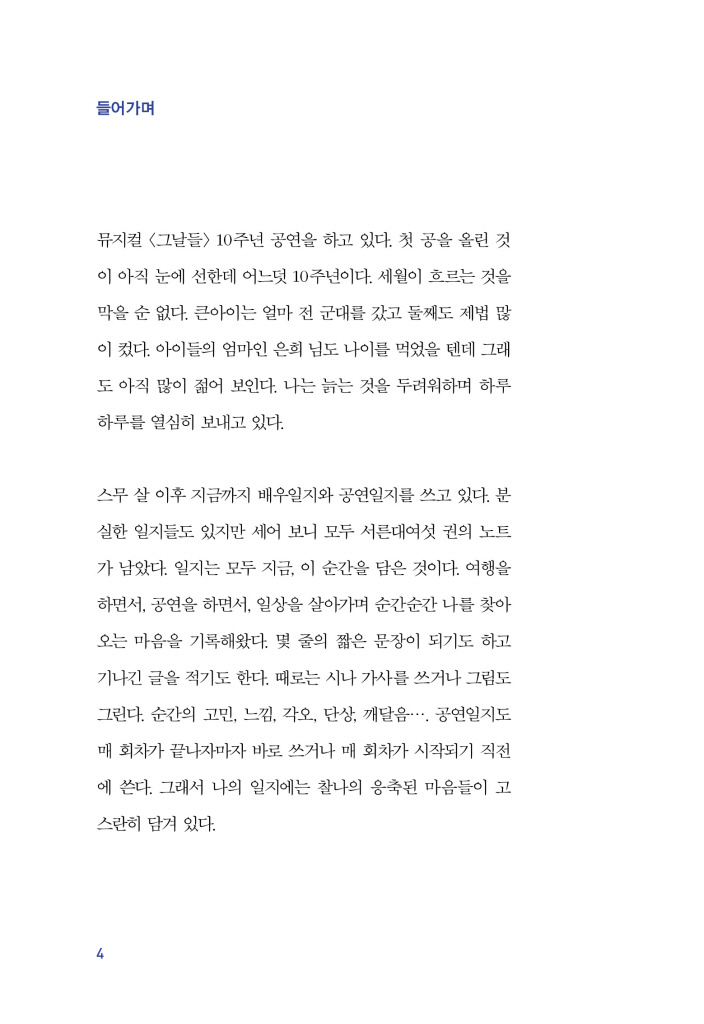 들어가며

뮤지컬 〈그날들〉 10주년 공연을 하고 있다. 첫 공을 올린 것이 아직 눈에 선한데 어느덧 10주년이다. 세월이 흐르는 것을 막을 순 없다. 큰아이는 얼마 전 군대를 갔고 둘째도 제법 많이 컸다. 아이들의 엄마인 은희 님도 나이를 먹었을 텐데 그래도 아직 많이 젊어 보인다. 나는 늙는 것을 두려워하며 하루하루를 열심히 보내고 있다.

스무 살 이후 지금까지 배우일지와 공연일지를 쓰고 있다. 분실한 일지들도 있지만 세어 보니 모두 서른대여섯 권의 노트가 남았다. 일지는 모두 지금, 이 순간을 담은 것이다. 여행을 하면서, 공연을 하면서, 일상을 살아가며 순간순간 나를 찾아오는 마음을 기록해왔다. 몇 줄의 짧은 문장이 되기도 하고 기나긴 글을 적기도 한다. 때로는 시나 가사를 쓰거나 그림도 그린다. 순간의 고민, 느낌, 각오, 단상, 깨달음…. 공연일지도 매 회차가 끝나자마자 바로 쓰거나 매 회차가 시작되기 직전에 쓴다. 그래서 나의 일지에는 찰나의 응축된 마음들이 고스란히 담겨 있다.

4